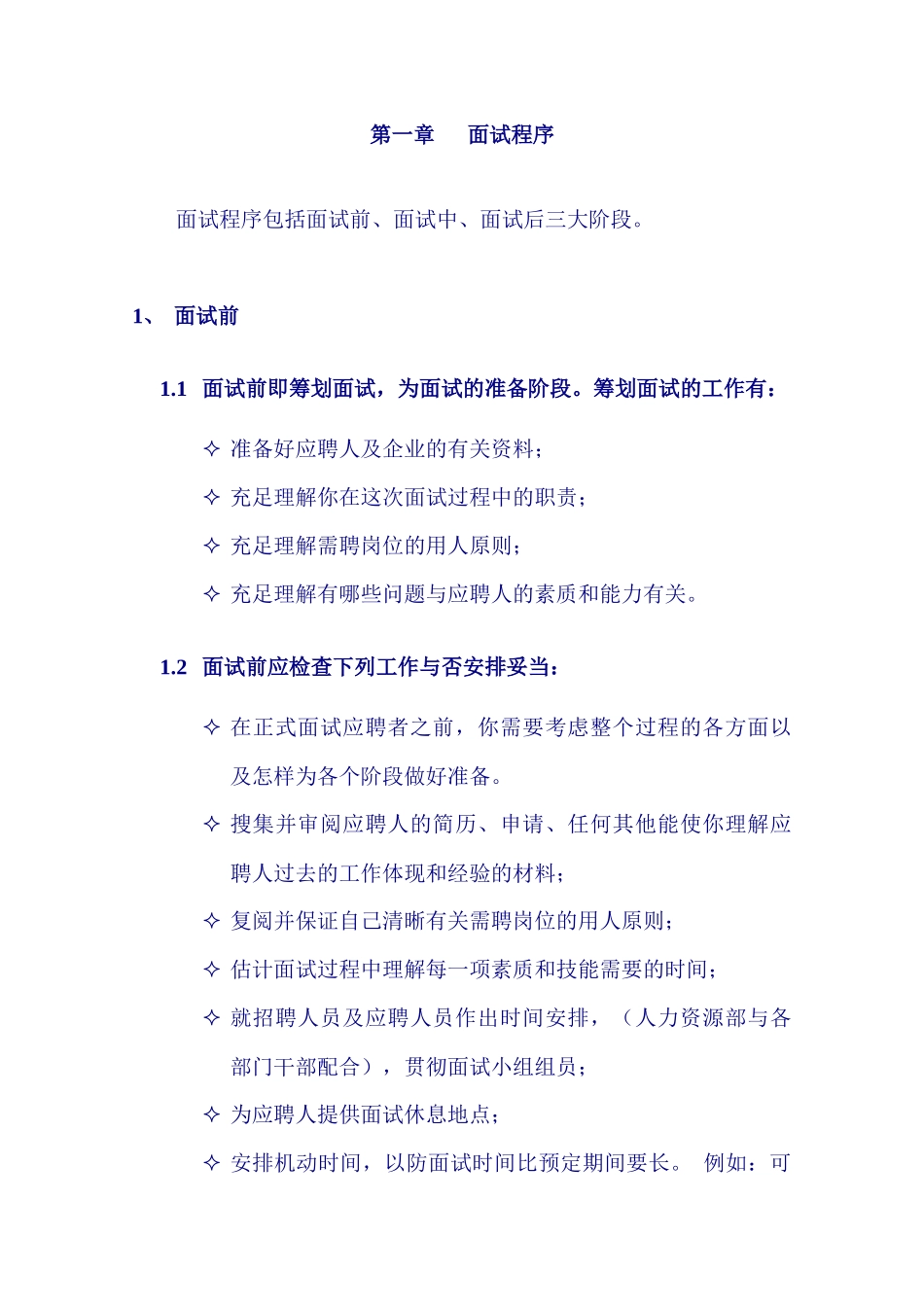 第一章　面试程序

面试程序包括面试前、面试中、面试后三大阶段。

1、 面试前

1.1 面试前即筹划面试，为面试的准备阶段。筹划面试的工作有：

✧ 准备好应聘人及企业的有关资料；

✧ 充足理解你在这次面试过程中的职责；

✧ 充足理解需聘岗位的用人原则；

✧ 充足理解有哪些问题与应聘人的素质和能力有关。

1.2 面试前应检查下列工作与否安排妥当：

✧ 在正式面试应聘者之前，你需要考虑整个过程的各方面以及怎样为各个阶段做好准备。

✧ 搜集并审阅应聘人的简历、申请、任何其他能使你理解应聘人过去的工作体现和经验的材料；

✧ 复阅并保证自己清晰有关需聘岗位的用人原则；

✧ 估计面试过程中理解每一项素质和技能需要的时间；

✧ 就招聘人员及应聘人员作出时间安排，（人力资源部与各部门干部配合），贯彻面试小组组员；

✧ 为应聘人提供面试休息地点；

✧ 安排机动时间，以防面试时间比预定期间要长。 例如：可